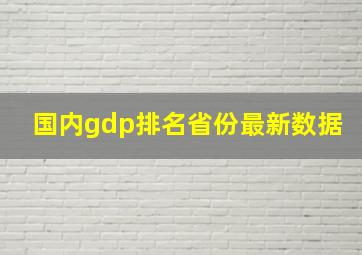 国内gdp排名省份最新数据